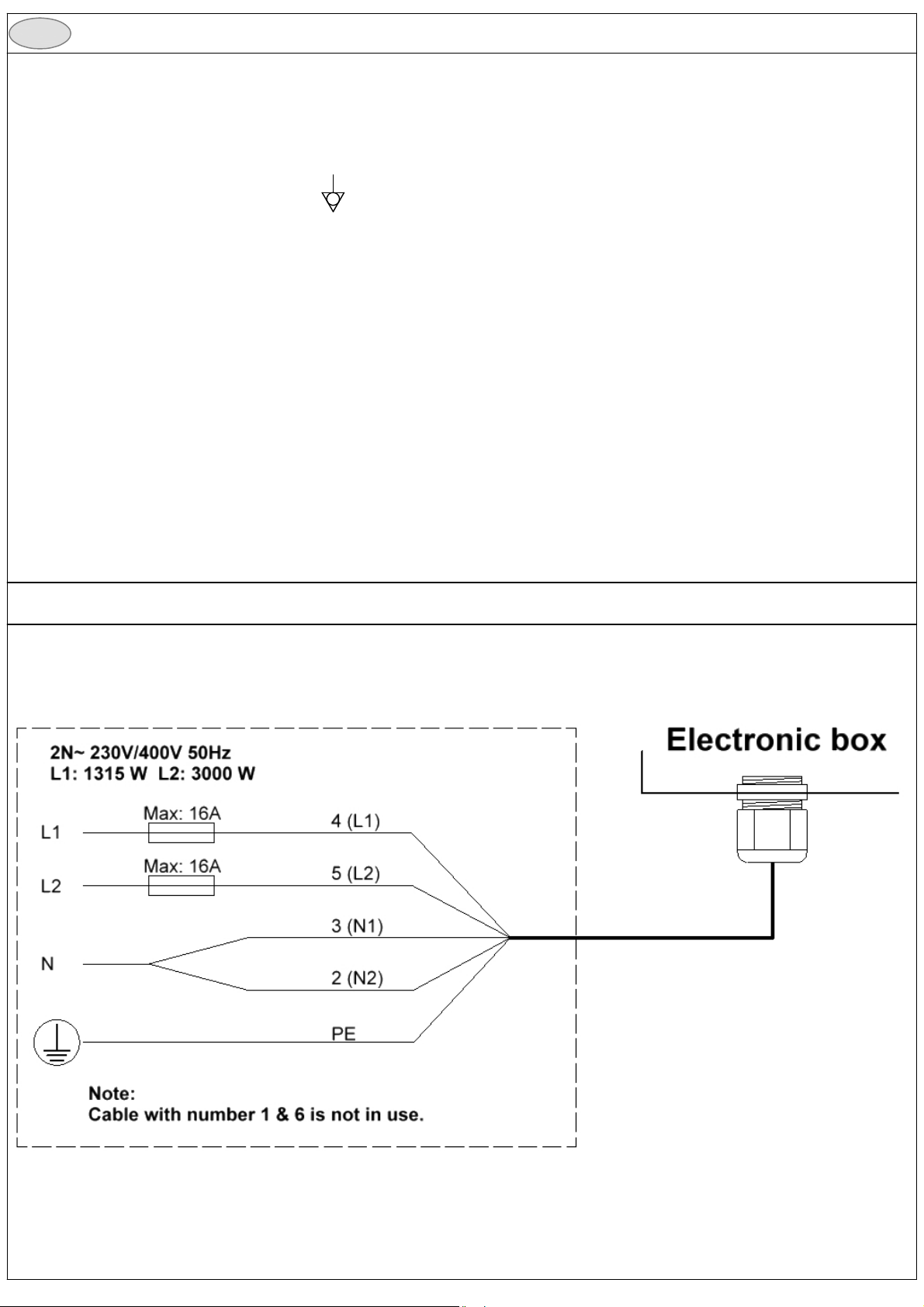 2N~ 230V/400V 50Hz
L1: 1315 W L2: 3000 W

L1
Max: 16A
4 (L1)

L2
Max: 16A
5 (L2)

3 (N1)

N

2 (N2)

PE

Note:
Cable with number 1 & 6 is not in use.

Electronic box